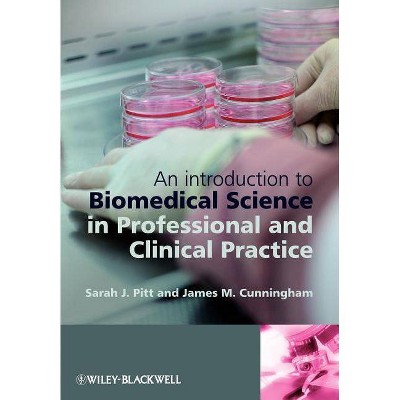 An introduction to
Biomedical Science in Professional and Clinical Practice

Sarah J. Pitt and James M. Cunningham

WILEY-BLACKWELL